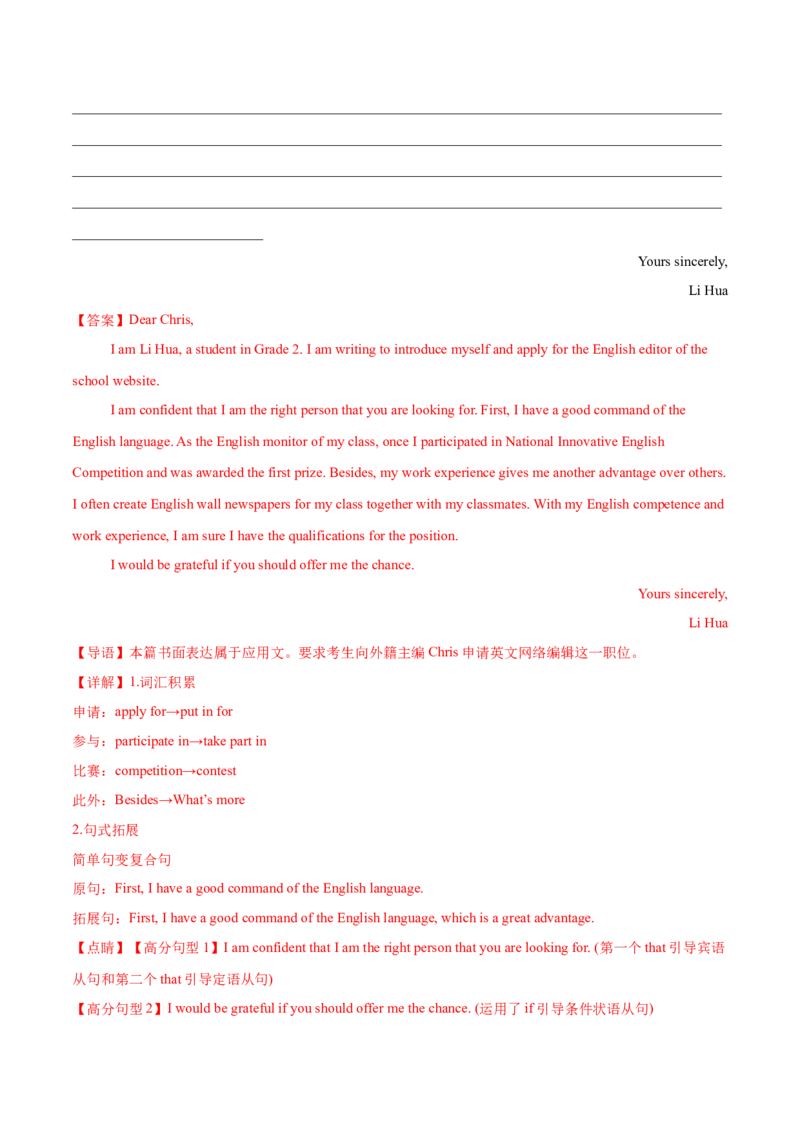 ____
____
____
____
____

Yours sincerely,

Li Hua

【答案】Dear Chris,

I am Li Hua, a student in Grade 2. I am writing to introduce myself and apply for the English editor of the school website.

I am confident that I am the right person that you are looking for. First, I have a good command of the English language. As the English monitor of my class, once I participated in National Innovative English Competition and was awarded the first prize. Besides, my work experience gives me another advantage over others. I often create English wall newspapers for my class together with my classmates. With my English competence and work experience, I am sure I have the qualifications for the position.

I would be grateful if you should offer me the chance.

Yours sincerely,

Li Hua

【导语】本篇书面表达属于应用文。要求考生向外籍主编Chris申请英文网络编辑这一职位。

【详解】1.词汇积累

申请：apply for→put in for

参与：participate in→take part in

比赛：competition→contest

此外：Besides→What's more

2.句式拓展

简单句变复合句

原句：First, I have a good command of the English language.

拓展句：First, I have a good command of the English language, which is a great advantage.

【点睛】【高分句型1】I am confident that I am the right person that you are looking for. (第一个that引导宾语从句和第二个that引导定语从句)

【高分句型2】I would be grateful if you should offer me the chance. (运用了if引导条件状语从句)